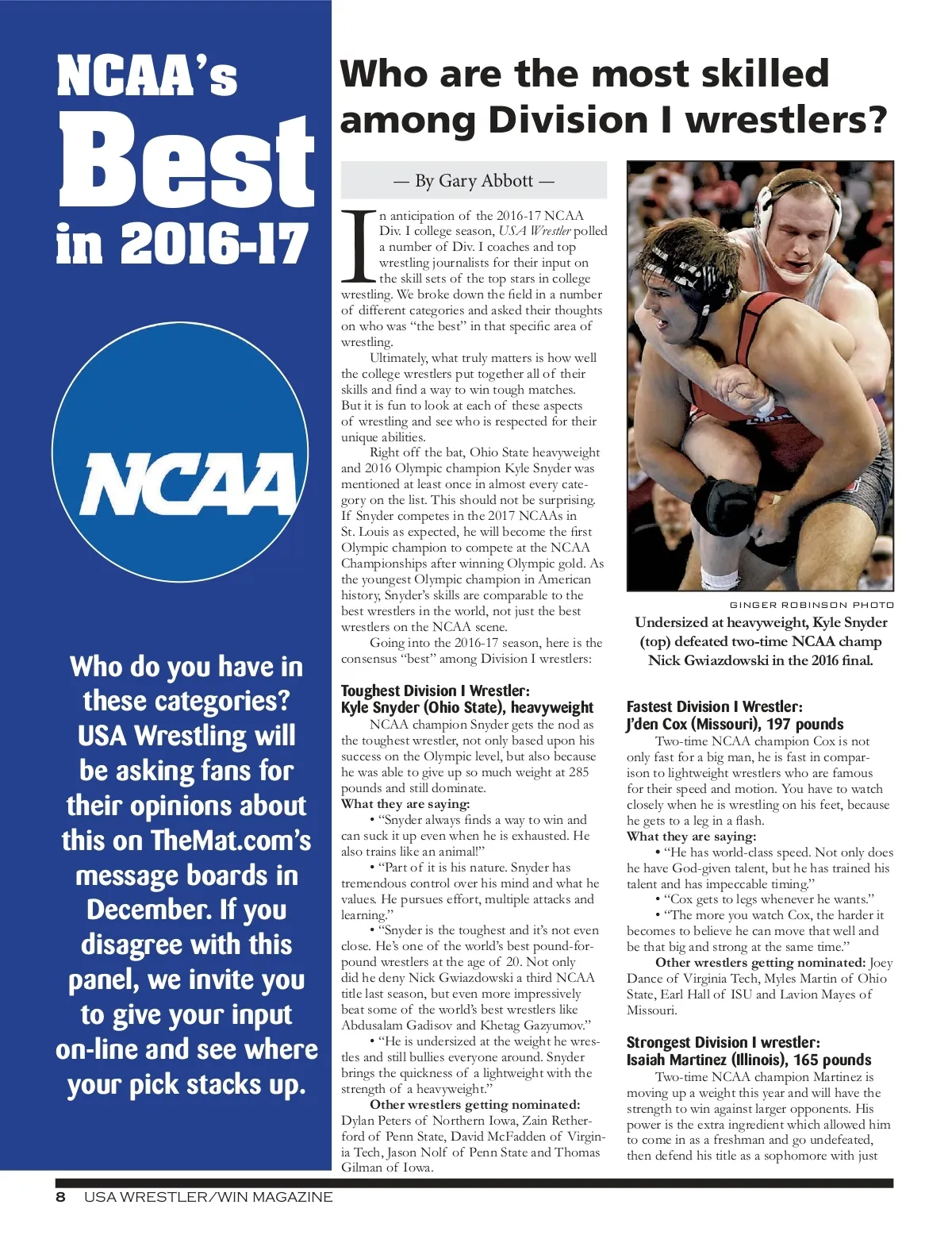 NCAA's Best in 2016-17

NCAA

Who do you have in these categories? USA Wrestling will be asking fans for their opinions about this on TheMat.com's message boards in December. If you disagree with this panel, we invite you to give your input on-line and see where your pick stacks up.

Who are the most skilled among Division I wrestlers?

— By Gary Abbott —

In anticipation of the 2016-17 NCAA Div. I college season, USA Wrestler polled a number of Div. I coaches and top wrestling journalists for their input on the skill sets of the top stars in college wrestling. We broke down the field in a number of different categories and asked their thoughts on who was "the best" in that specific area of wrestling.

Ultimately, what truly matters is how well the college wrestlers put together all of their skills and find a way to win tough matches. But it is fun to look at each of these aspects of wrestling and see who is respected for their unique abilities.

Right off the bat, Ohio State heavyweight and 2016 Olympic champion Kyle Snyder was mentioned at least once in almost every category on the list. This should not be surprising. If Snyder competes in the 2017 NCAAs in St. Louis as expected, he will become the first Olympic champion to compete at the NCAA Championships after winning Olympic gold. As the youngest Olympic champion in American history, Snyder's skills are comparable to the best wrestlers in the world, not just the best wrestlers on the NCAA scene.

Going into the 2016-17 season, here is the consensus "best" among Division I wrestlers:

Toughest Division I Wrestler:
Kyle Snyder (Ohio State), heavyweight

NCAA champion Snyder gets the nod as the toughest wrestler, not only based upon his success on the Olympic level, but also because he was able to give up so much weight at 285 pounds and still dominate.

What they are saying:

• "Snyder always finds a way to win and can suck it up even when he is exhausted. He also trains like an animal!"

• "Part of it is his nature. Snyder has tremendous control over his mind and what he values. He pursues effort, multiple attacks and learning."

• "Snyder is the toughest and it's not even close. He's one of the world's best pound-for-pound wrestlers at the age of 20. Not only did he deny Nick Gwiazdowski a third NCAA title last season, but even more impressively beat some of the world's best wrestlers like Abdusalam Gadisov and Khetag Gazyumov."

• "He is undersized at the weight he wrestles and still bullies everyone around. Snyder brings the quickness of a lightweight with the strength of a heavyweight."

Other wrestlers getting nominated: Dylan Peters of Northern Iowa, Zain Retherford of Penn State, David McFadden of Virginia Tech, Jason Nolf of Penn State and Thomas Gilman of Iowa.

GINGER ROBINSON PHOTO

Undersized at heavyweight, Kyle Snyder (top) defeated two-time NCAA champ Nick Gwiazdowski in the 2016 final.

Fastest Division I Wrestler:
J'den Cox (Missouri), 197 pounds

Two-time NCAA champion Cox is not only fast for a big man, he is fast in comparison to lightweight wrestlers who are famous for their speed and motion. You have to watch closely when he is wrestling on his feet, because he gets to a leg in a flash.

What they are saying:

• "He has world-class speed. Not only does he have God-given talent, but he has trained his talent and has impeccable timing."

• "Cox gets to legs whenever he wants."

• "The more you watch Cox, the harder it becomes to believe he can move that well and be that big and strong at the same time."

Other wrestlers getting nominated: Joey Dance of Virginia Tech, Myles Martin of Ohio State, Earl Hall of ISU and Lavion Mayes of Missouri.

Strongest Division I wrestler:
Isaiah Martinez (Illinois), 165 pounds

Two-time NCAA champion Martinez is moving up a weight this year and will have the strength to win against larger opponents. His power is the extra ingredient which allowed him to come in as a freshman and go undefeated, then defend his title as a sophomore with just

8 USA WRESTLER/WIN MAGAZINE